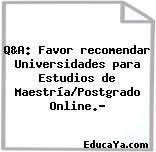 Q&A: Favor recomendar Universidades para Estudios de Maestría/Postgrado Online.-

EducaYa.com